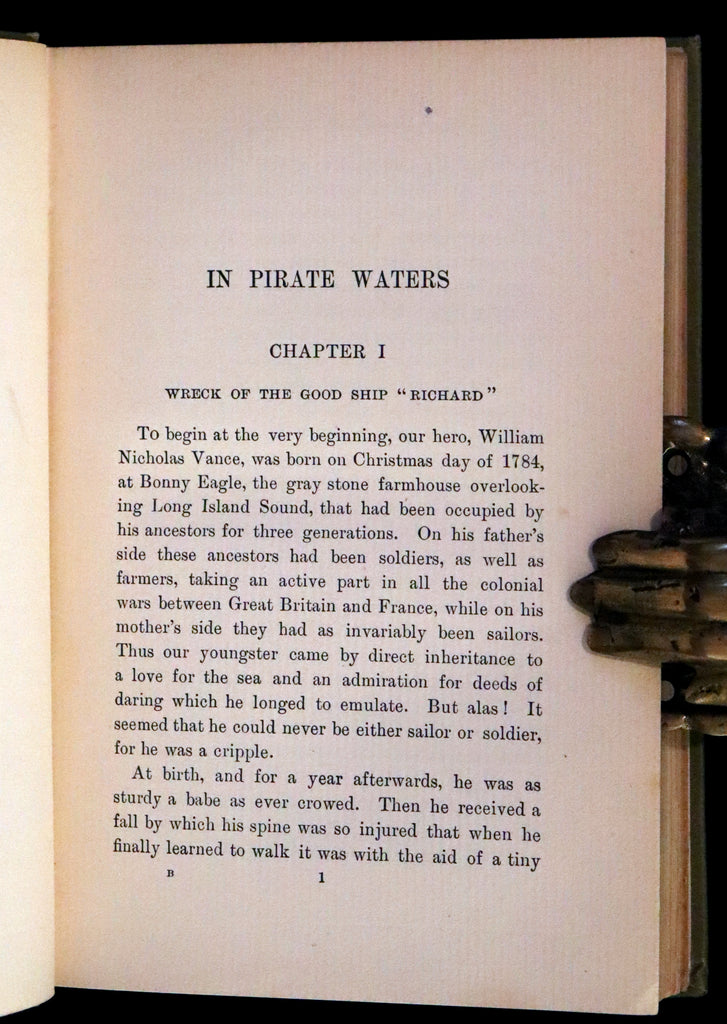 IN PIRATE WATERS

CHAPTER I

WRECK OF THE GOOD SHIP "RICHARD"

To begin at the very beginning, our hero, William Nicholas Vance, was born on Christmas day of 1784, at Bonny Eagle, the gray stone farmhouse overlooking Long Island Sound, that had been occupied by his ancestors for three generations. On his father's side these ancestors had been soldiers, as well as farmers, taking an active part in all the colonial wars between Great Britain and France, while on his mother's side they had as invariably been sailors. Thus our youngster came by direct inheritance to a love for the sea and an admiration for deeds of daring which he longed to emulate. But alas! It seemed that he could never be either sailor or soldier, for he was a cripple.

At birth, and for a year afterwards, he was as sturdy a babe as ever crowed. Then he received a fall by which his spine was so injured that when he finally learned to walk it was with the aid of a tiny

B 1